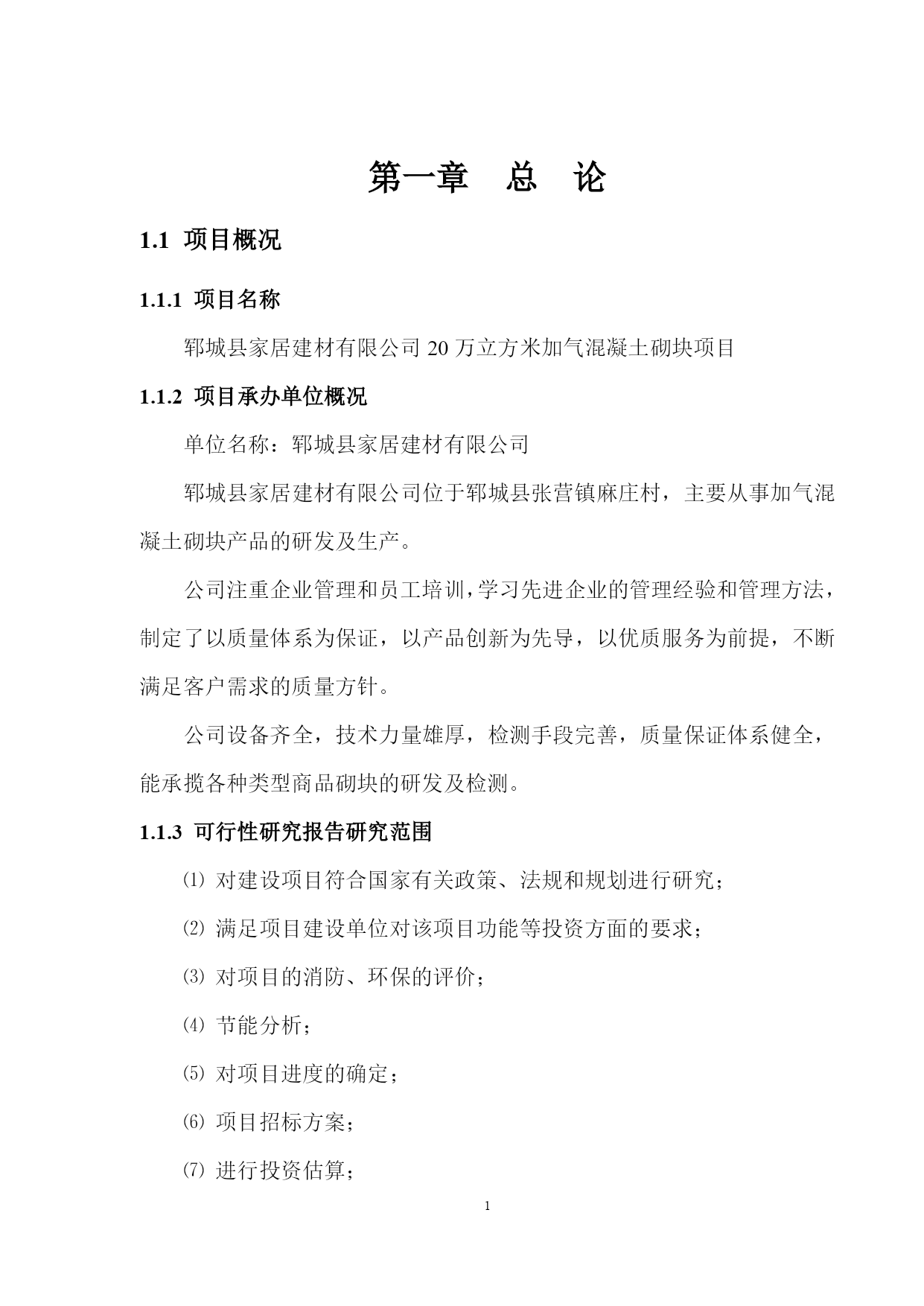 第一章　总　论

1.1 项目概况

1.1.1 项目名称

郓城县家居建材有限公司 20 万立方米加气混凝土砌块项目

1.1.2 项目承办单位概况

单位名称：郓城县家居建材有限公司

郓城县家居建材有限公司位于郓城县张营镇麻庄村，主要从事加气混凝土砌块产品的研发及生产。

公司注重企业管理和员工培训，学习先进企业的管理经验和管理方法，制定了以质量体系为保证，以产品创新为先导，以优质服务为前提，不断满足客户需求的质量方针。

公司设备齐全，技术力量雄厚，检测手段完善，质量保证体系健全，能承揽各种类型商品砌块的研发及检测。

1.1.3 可行性研究报告研究范围

⑴ 对建设项目符合国家有关政策、法规和规划进行研究；

⑵ 满足项目建设单位对该项目功能等投资方面的要求；

⑶ 对项目的消防、环保的评价；

⑷ 节能分析；

⑸ 对项目进度的确定；

⑹ 项目招标方案；

⑺ 进行投资估算；

1